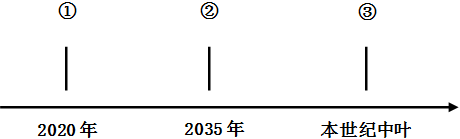 ①

②

③

2020 年

2035 年

本世纪中叶